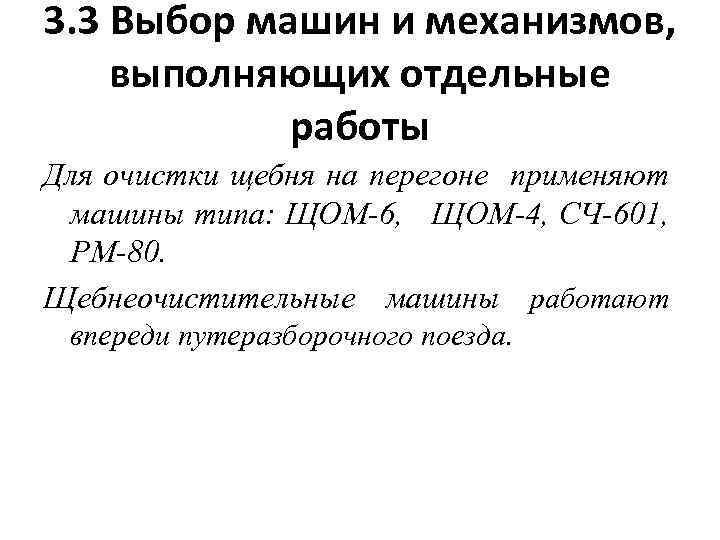 3.3 Выбор машин и механизмов, выполняющих отдельные работы

Для очистки щебня на перегоне применяют машины типа: ЩОМ-6, ЩОМ-4, СЧ-601, РМ-80.

Щебнеочистительные машины работают впереди путеразборочного поезда.